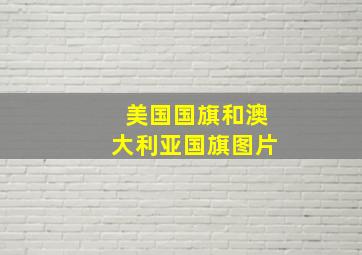 美国国旗和澳大利亚国旗图片